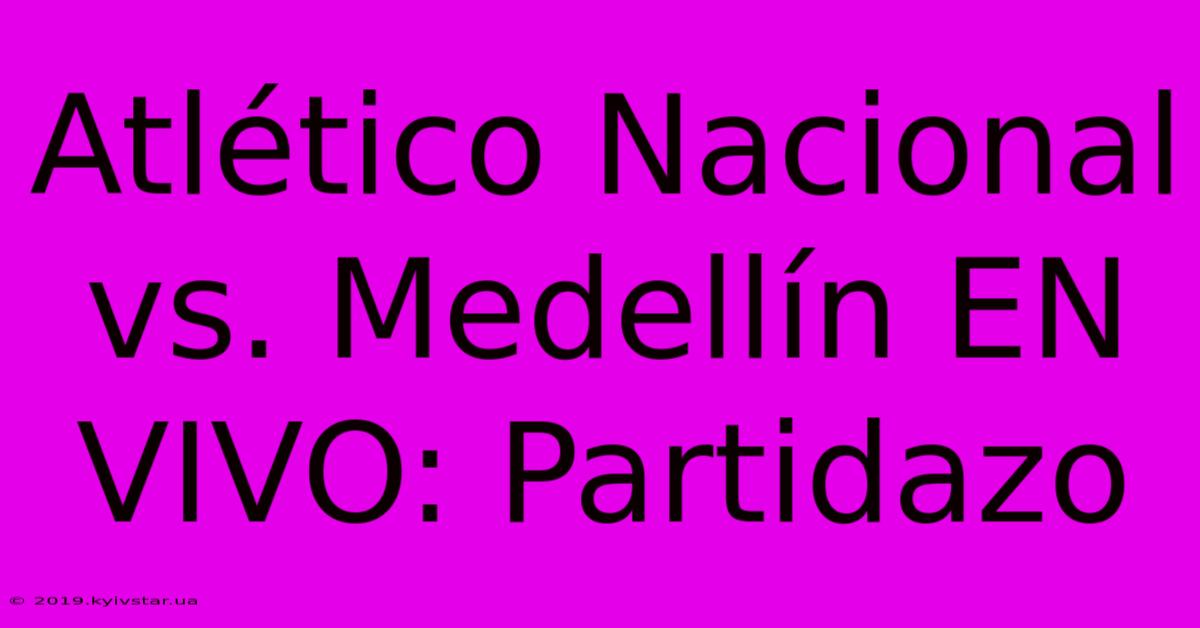 Atlético Nacional vs. Medellín EN VIVO: Partidazo

© 2019.kyivstar.ua